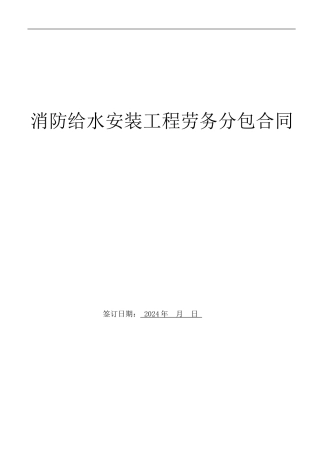 消防给水安装工程劳务分包合同

签订日期： 2024 年 月 日